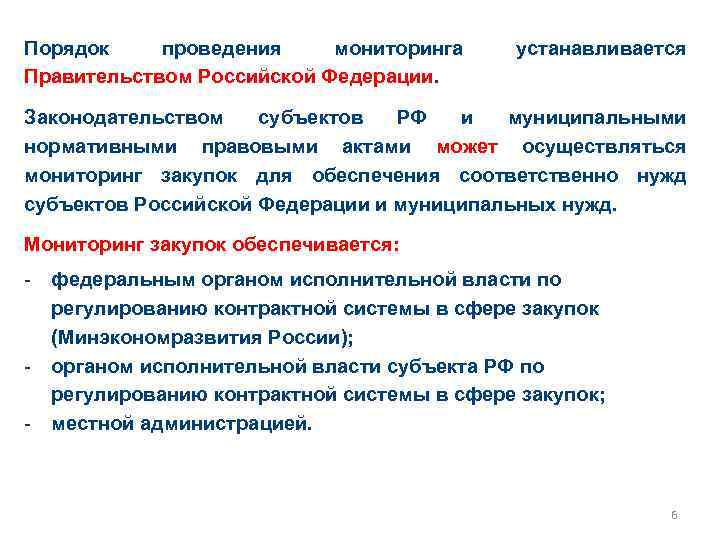 Порядок проведения мониторинга устанавливается Правительством Российской Федерации.

Законодательством субъектов РФ и муниципальными нормативными правовыми актами может осуществляться мониторинг закупок для обеспечения соответственно нужд субъектов Российской Федерации и муниципальных нужд.

Мониторинг закупок обеспечивается:

- федеральным органом исполнительной власти по регулированию контрактной системы в сфере закупок (Минэкономразвития России);
- органом исполнительной власти субъекта РФ по регулированию контрактной системы в сфере закупок;
- местной администрацией.

6